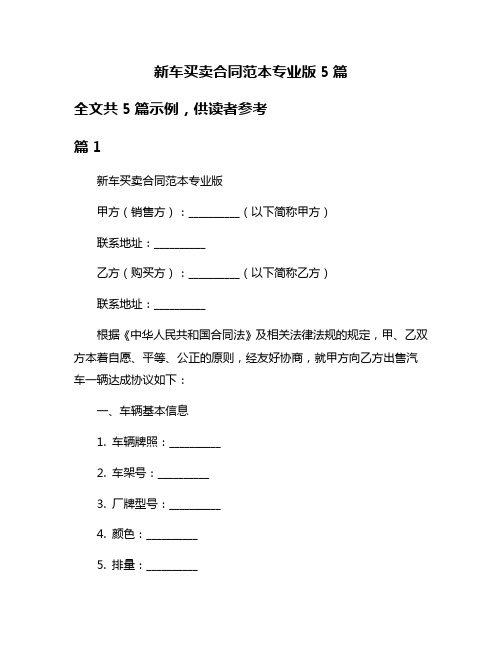 新车买卖合同范本专业版 5 篇

全文共 5 篇示例，供读者参考

篇 1

新车买卖合同范本专业版

甲方（销售方）：__________（以下简称甲方）

联系地址：__________

乙方（购买方）：__________（以下简称乙方）

联系地址：__________

根据《中华人民共和国合同法》及相关法律法规的规定，甲、乙双方本着自愿、平等、公正的原则，经友好协商，就甲方向乙方出售汽车一辆达成协议如下：

一、车辆基本信息

1. 车辆牌照：__________

2. 车架号：__________

3. 厂牌型号：__________

4. 颜色：__________

5. 排量：__________